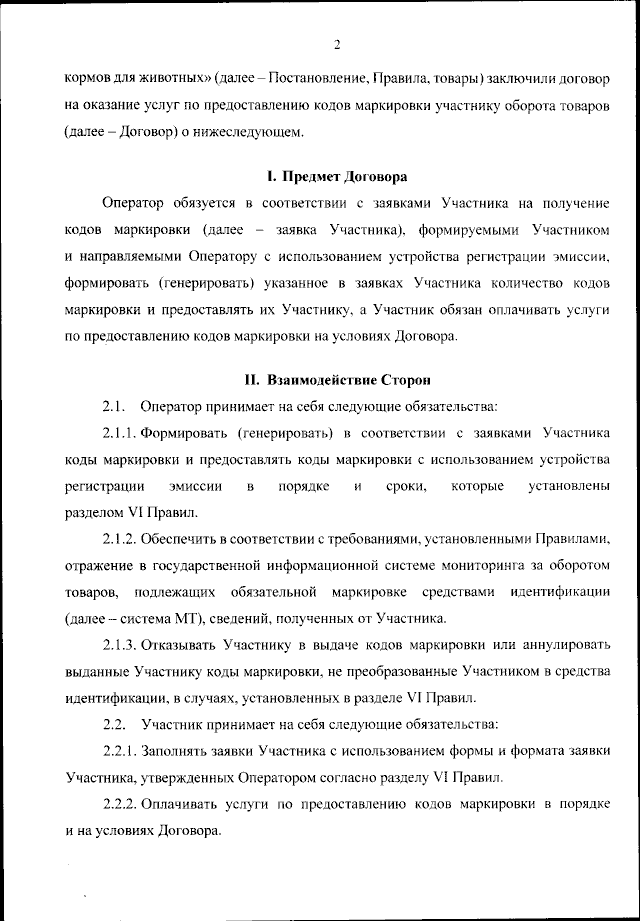 2

кормов для животных» (далее – Постановление, Правила, товары) заключили договор на оказание услуг по предоставлению кодов маркировки участнику оборота товаров (далее – Договор) о нижеследующем.

I. Предмет Договора

Оператор обязуется в соответствии с заявками Участника на получение кодов маркировки (далее – заявка Участника), формируемыми Участником и направляемыми Оператору с использованием устройства регистрации эмиссии, формировать (генерировать) указанное в заявках Участника количество кодов маркировки и предоставлять их Участнику, а Участник обязан оплачивать услуги по предоставлению кодов маркировки на условиях Договора.

II. Взаимодействие Сторон

2.1. Оператор принимает на себя следующие обязательства:

2.1.1. Формировать (генерировать) в соответствии с заявками Участника коды маркировки и предоставлять коды маркировки с использованием устройства регистрации эмиссии в порядке и сроки, которые установлены разделом VI Правил.

2.1.2. Обеспечить в соответствии с требованиями, установленными Правилами, отражение в государственной информационной системе мониторинга за оборотом товаров, подлежащих обязательной маркировке средствами идентификации (далее – система МТ), сведений, полученных от Участника.

2.1.3. Отказывать Участнику в выдаче кодов маркировки или аннулировать выданные Участнику коды маркировки, не преобразованные Участником в средства идентификации, в случаях, установленных в разделе VI Правил.

2.2. Участник принимает на себя следующие обязательства:

2.2.1. Заполнять заявки Участника с использованием формы и формата заявки Участника, утвержденных Оператором согласно разделу VI Правил.

2.2.2. Оплачивать услуги по предоставлению кодов маркировки в порядке и на условиях Договора.